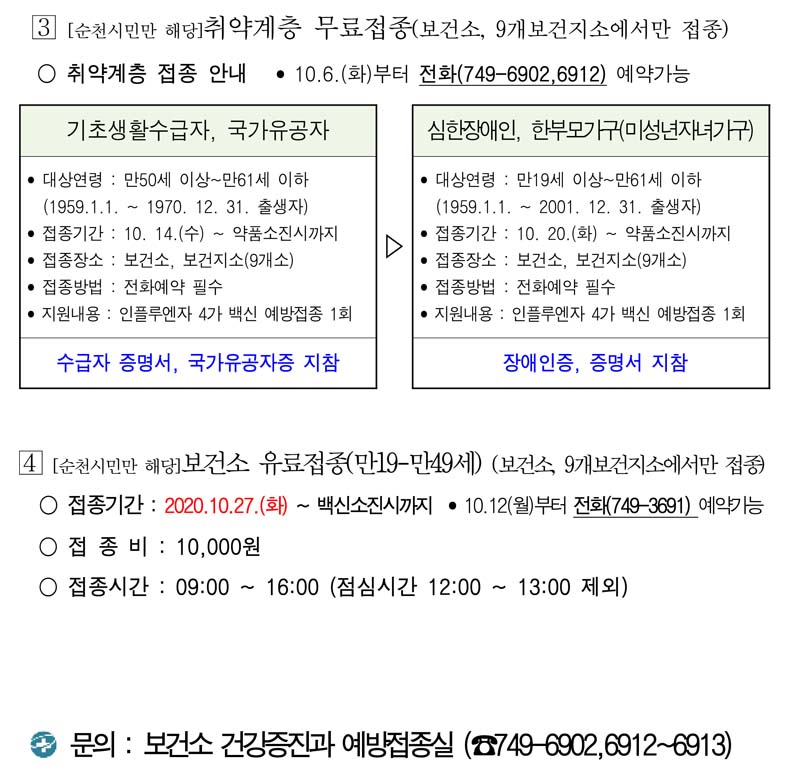 3 [순천시민만 해당]취약계층 무료접종(보건소, 9개보건지소에서만 접종)

○ 취약계층 접종 안내 • 10.6.(화)부터 전화(749-6902,6912) 예약가능

기초생활수급자, 국가유공자

• 대상연령 : 만50세 이상~만61세 이하 (1959.1.1. ~ 1970. 12. 31. 출생자)
• 접종기간 : 10. 14.(수) ~ 약품소진시까지
• 접종장소 : 보건소, 보건지소(9개소)
• 접종방법 : 전화예약 필수
• 지원내용 : 인플루엔자 4가 백신 예방접종 1회

수급자 증명서, 국가유공자증 지참

▷

심한장애인, 한부모가구(미성년자녀가구)

• 대상연령 : 만19세 이상~만61세 이하 (1959.1.1. ~ 2001. 12. 31. 출생자)
• 접종기간 : 10. 20.(화) ~ 약품소진시까지
• 접종장소 : 보건소, 보건지소(9개소)
• 접종방법 : 전화예약 필수
• 지원내용 : 인플루엔자 4가 백신 예방접종 1회

장애인증, 증명서 지참

4 [순천시민만 해당]보건소 유료접종(만19-만49세) (보건소, 9개보건지소에서만 접종)

○ 접종기간 : 2020.10.27.(화) ~ 백신소진시까지 • 10.12(월)부터 전화(749-3691) 예약가능

○ 접 종 비 : 10,000원

○ 접종시간 : 09:00 ~ 16:00 (점심시간 12:00 ~ 13:00 제외)

문의 : 보건소 건강증진과 예방접종실 (☎749-6902,6912~6913)